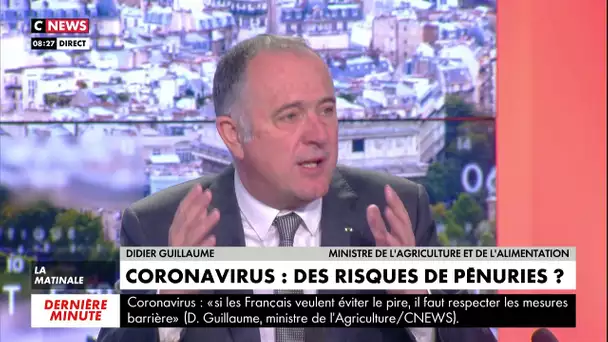 C NEWS
08:27 DIRECT

DIDIER GUILLAUME
MINISTRE DE L'AGRICULTURE ET DE L'ALIMENTATION

LA MATINALE

CORONAVIRUS : DES RISQUES DE PÉNURIES ?

DERNIÈRE MINUTE

Coronavirus : «si les Français veulent éviter le pire, il faut respecter les mesures barrière» (D. Guillaume, ministre de l'Agriculture/CNEWS).